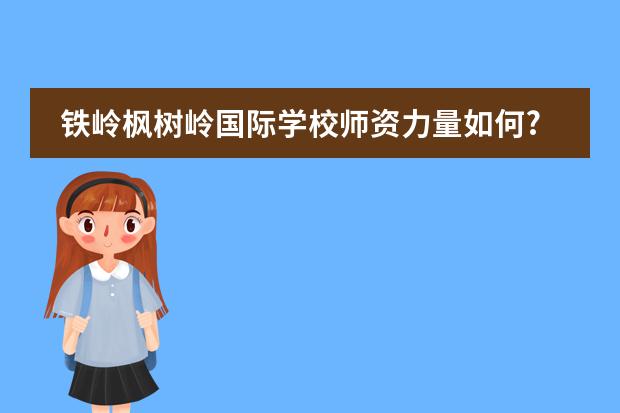 铁岭枫树岭国际学校师资力量如何?